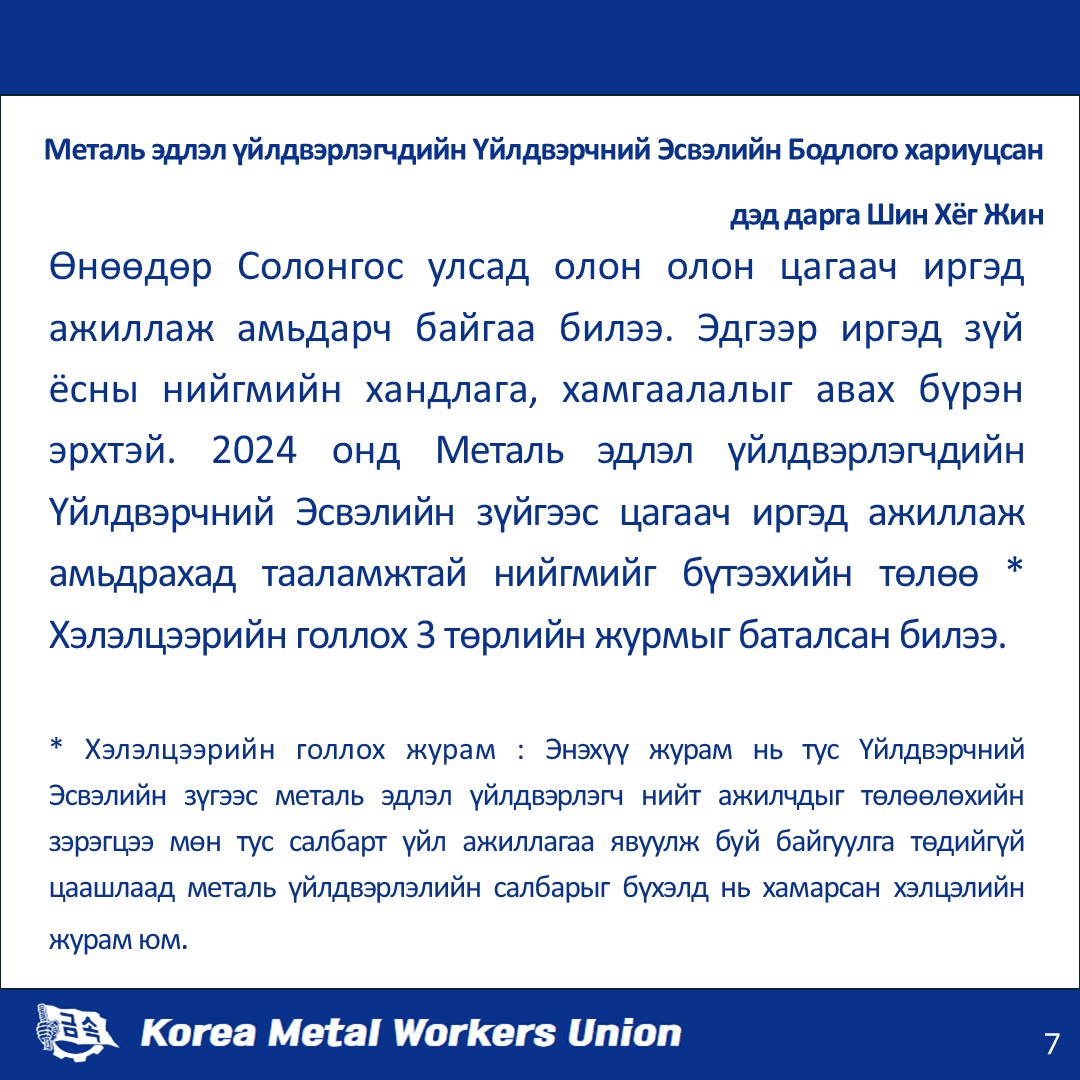 Металь эдлэл үйлдвэрлэгчдийн Үйлдвэрчний Эсвэлийн Бодлого хариуцсан дэд дарга Шин Хёг Жин

Өнөөдөр Солонгос улсад олон олон цагаач иргэд ажиллаж амьдарч байгаа билээ. Эдгээр иргэд зүй ёсны нийгмийн хандлага, хамгаалалыг авах бүрэн эрхтэй. 2024 онд Металь эдлэл үйлдвэрлэгчдийн Үйлдвэрчний Эсвэлийн зүйгээс цагаач иргэд ажиллаж амьдрахад тааламжтай нийгмийг бүтээхийн төлөө * Хэлэлцээрийн голлох 3 төрлийн журмыг баталсан билээ.

* Хэлэлцээрийн голлох журам : Энэхүү журам нь тус Үйлдвэрчний Эсвэлийн зүгээс металь эдлэл үйлдвэрлэгч нийт ажилчдыг төлөөлөхийн зэрэгцээ мөн тус салбарт үйл ажиллагаа явуулж буй байгуулга төдийгүй цаашлаад металь үйлдвэрлэлийн салбарыг бүхэлд нь хамарсан хэлцэлийн журам юм.

금속 Korea Metal Workers Union

7